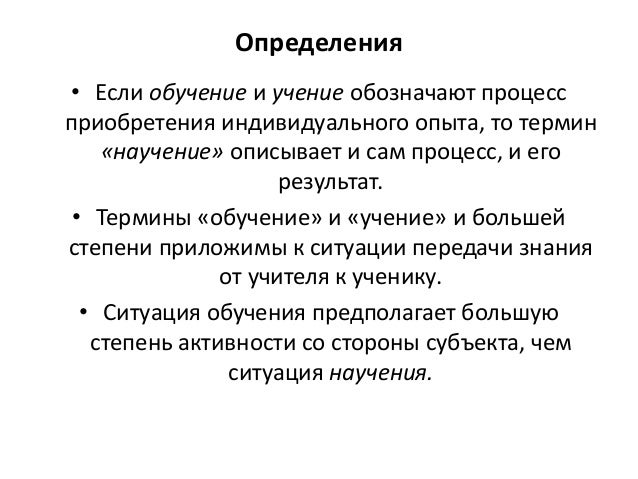 Определения

• Если обучение и учение обозначают процесс приобретения индивидуального опыта, то термин «научение» описывает и сам процесс, и его результат.

• Термины «обучение» и «учение» и большей степени приложимы к ситуации передачи знания от учителя к ученику.

• Ситуация обучения предполагает большую степень активности со стороны субъекта, чем ситуация научения.